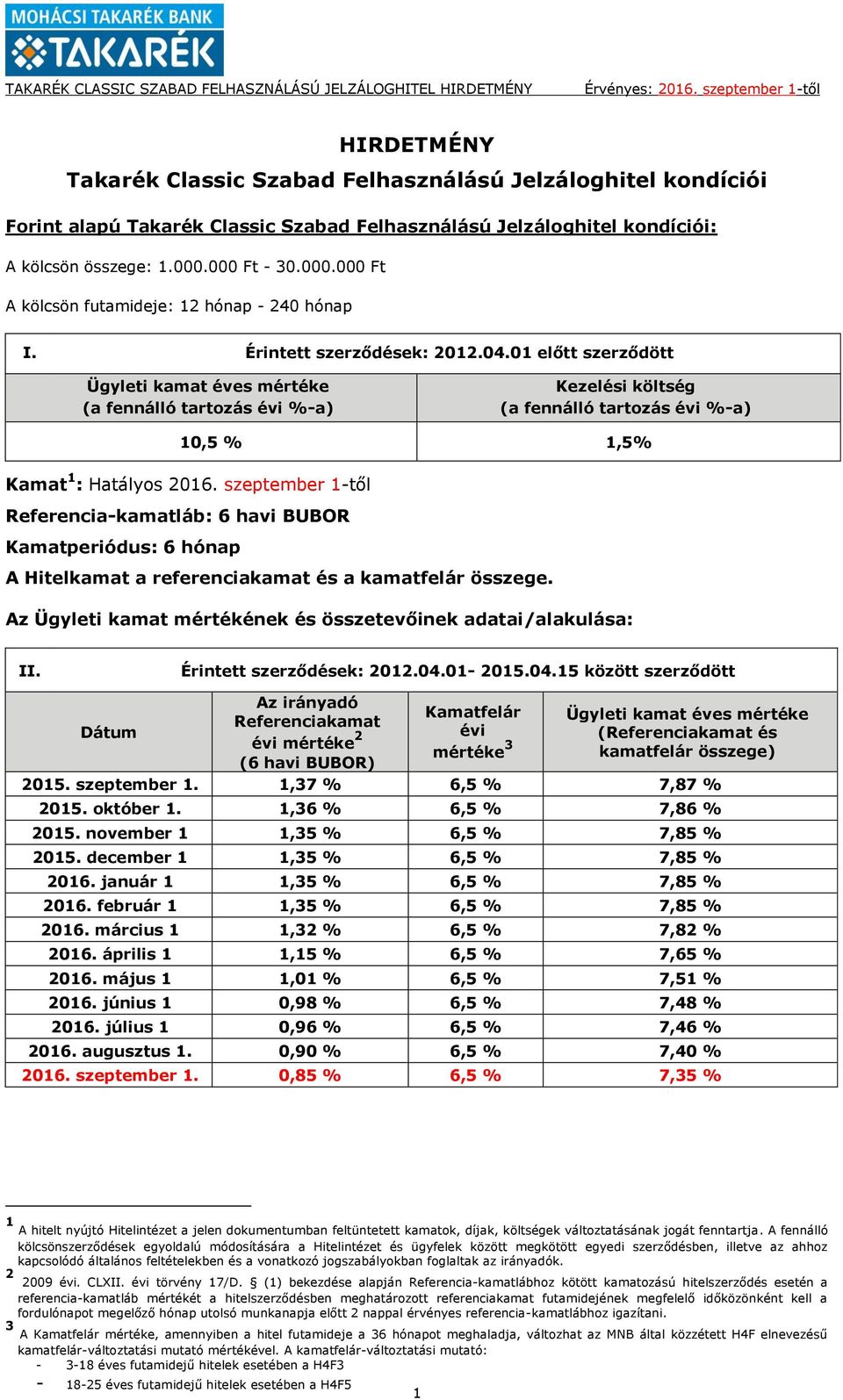 MOHÁCSI TAKARÉK BANK
TAKARÉK

TAKARÉK CLASSIC SZABAD FELHASZNÁLÁSÚ JELZÁLOGHITEL HIRDETMÉNY Érvényes: 2016. szeptember 1-től

HIRDETMÉNY
Takarék Classic Szabad Felhasználású Jelzáloghitel kondíciói

Forint alapú Takarék Classic Szabad Felhasználású Jelzáloghitel kondíciói:

A kölcsön összege: 1.000.000 Ft - 30.000.000 Ft

A kölcsön futamideje: 12 hónap - 240 hónap

I. Érintett szerződések: 2012.04.01 előtt szerződött

| Ügyleti kamat éves mértéke (a fennálló tartozás évi %-a) | Kezelési költség (a fennálló tartozás évi %-a) |
|---|---|
| 10,5 % | 1,5% |

Kamat$^1$: Hatályos 2016. szeptember 1-től

Referencia-kamatláb: 6 havi BUBOR

Kamatperiódus: 6 hónap

A Hitelkamat a referenciakamat és a kamatfelár összege.

Az Ügyleti kamat mértékének és összetevőinek adatai/alakulása:

II. Érintett szerződések: 2012.04.01- 2015.04.15 között szerződött

| Dátum | Az irányadó Referenciakamat évi mértéke$^2$ (6 havi BUBOR) | Kamatfelár évi mértéke$^3$ | Ügyleti kamat éves mértéke (Referenciakamat és kamatfelár összege) |
|---|---|---|---|
| 2015. szeptember 1. | 1,37 % | 6,5 % | 7,87 % |
| 2015. október 1. | 1,36 % | 6,5 % | 7,86 % |
| 2015. november 1 | 1,35 % | 6,5 % | 7,85 % |
| 2015. december 1 | 1,35 % | 6,5 % | 7,85 % |
| 2016. január 1 | 1,35 % | 6,5 % | 7,85 % |
| 2016. február 1 | 1,35 % | 6,5 % | 7,85 % |
| 2016. március 1 | 1,32 % | 6,5 % | 7,82 % |
| 2016. április 1 | 1,15 % | 6,5 % | 7,65 % |
| 2016. május 1 | 1,01 % | 6,5 % | 7,51 % |
| 2016. június 1 | 0,98 % | 6,5 % | 7,48 % |
| 2016. július 1 | 0,96 % | 6,5 % | 7,46 % |
| 2016. augusztus 1. | 0,90 % | 6,5 % | 7,40 % |
| 2016. szeptember 1. | 0,85 % | 6,5 % | 7,35 % |

1 A hitelt nyújtó Hitelintézet a jelen dokumentumban feltüntetett kamatok, díjak, költségek változtatásának jogát fenntartja. A fennálló kölcsönszerződések egyoldalú módosítására a Hitelintézet és ügyfelek között megkötött egyedi szerződésben, illetve az ahhoz kapcsolódó általános feltételekben és a vonatkozó jogszabályokban foglaltak az irányadók.
2 2009 évi. CLXII. évi törvény 17/D. § (1) bekezdése alapján Referencia-kamatlábhoz kötött kamatozású hitelszerződés esetén a referencia-kamatláb mértékét a hitelszerződésben meghatározott referenciakamat futamidejének megfelelő időközönként kell a fordulónapot megelőző hónap utolsó munkanapja előtt 2 nappal érvényes referencia-kamatlábhoz igazítani.
3 A Kamatfelár mértéke, amennyiben a hitel futamideje a 36 hónapot meghaladja, változhat az MNB által közzétett H4F elnevezésű kamatfelár-változtatási mutató mértékével. A kamatfelár-változtatási mutató:
- 3-18 éves futamidejű hitelek esetében a H4F3
- 18-25 éves futamidejű hitelek esetében a H4F5

1